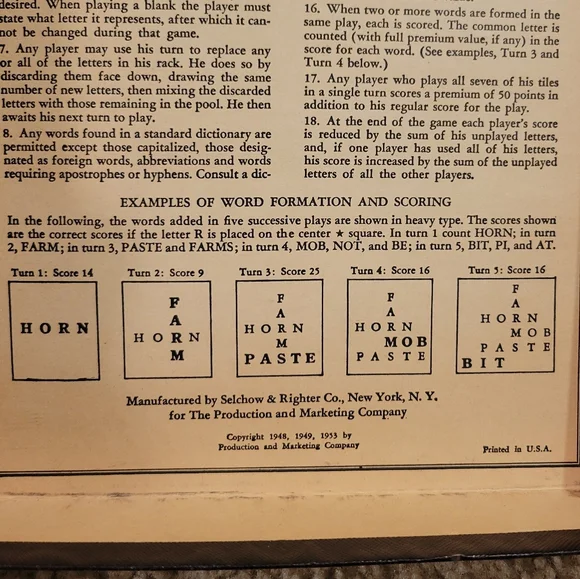 desired. When playing a blank the player must state what letter it represents, after which it cannot be changed during that game.

7. Any player may use his turn to replace any or all of the letters in his rack. He does so by discarding them face down, drawing the same number of new letters, then mixing the discarded letters with those remaining in the pool. He then awaits his next turn to play.

8. Any words found in a standard dictionary are permitted except those capitalized, those designated as foreign words, abbreviations and words requiring apostrophes or hyphens. Consult a dic-

16. When two or more words are formed in the same play, each is scored. The common letter is counted (with full premium value, if any) in the score for each word. (See examples, Turn 3 and Turn 4 below.)

17. Any player who plays all seven of his tiles in a single turn scores a premium of 50 points in addition to his regular score for the play.

18. At the end of the game each player's score is reduced by the sum of his unplayed letters, and, if one player has used all of his letters, his score is increased by the sum of the unplayed letters of all the other players.

EXAMPLES OF WORD FORMATION AND SCORING

In the following, the words added in five successive plays are shown in heavy type. The scores shown are the correct scores if the letter R is placed on the center ★ square. In turn 1 count HORN; in turn 2, FARM; in turn 3, PASTE and FARMS; in turn 4, MOB, NOT, and BE; in turn 5, BIT, PI, and AT.

Turn 1: Score 14

HORN

Turn 2: Score 9

F
A
HORN
M

Turn 3: Score 25

F
A
HORN
M
PASTE

Turn 4: Score 16

F
A
HORN
MOB
PASTE

Turn 5: Score 16

F
A
HORN
MOB
PASTE
BIT

Manufactured by Selchow & Righter Co., New York, N. Y.
for The Production and Marketing Company

Copyright 1948, 1949, 1953 by
Production and Marketing Company

Printed in U.S.A.